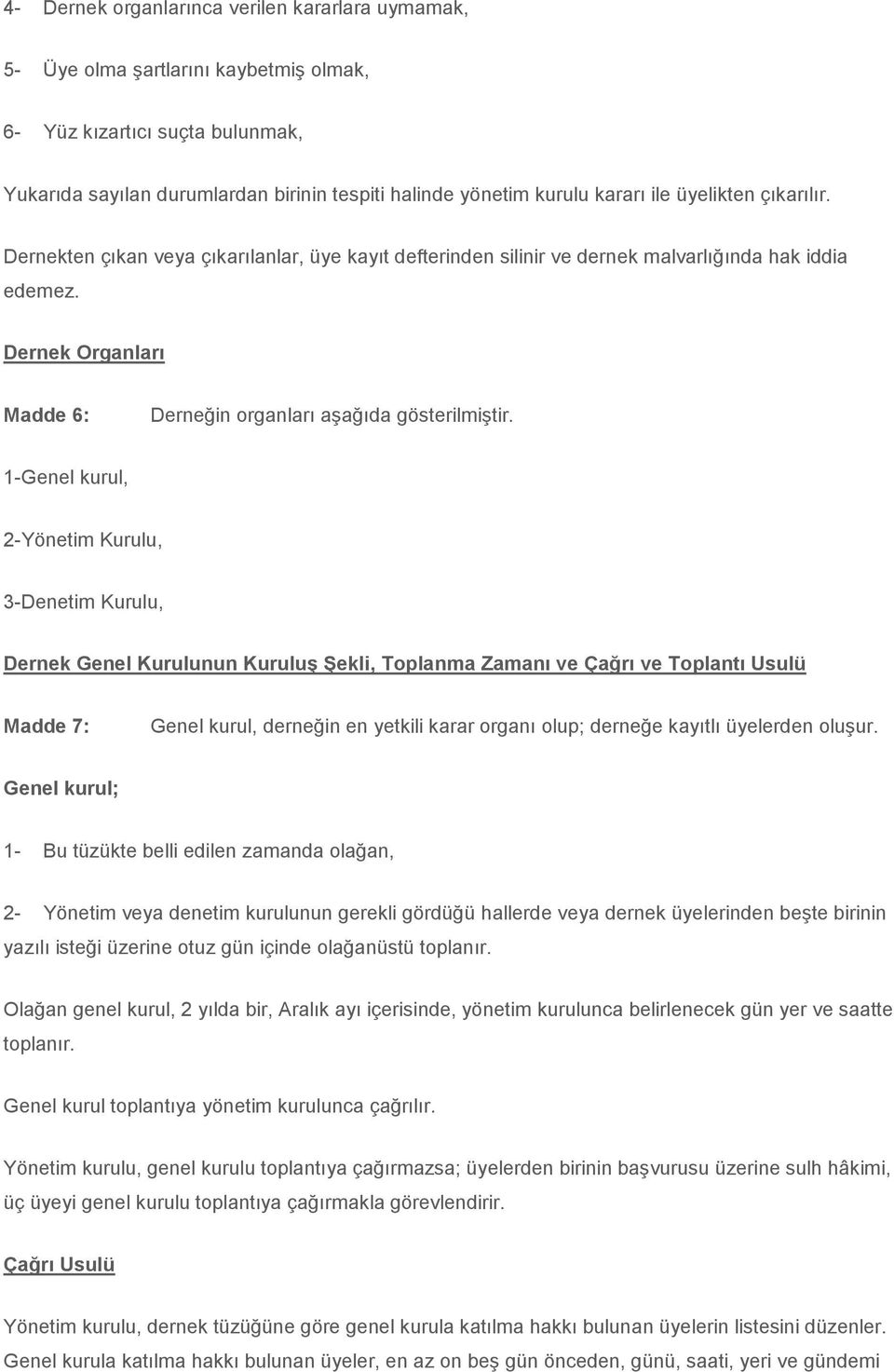 4- Dernek organlarınca verilen kararlara uymamak,

5- Üye olma şartlarını kaybetmiş olmak,

6- Yüz kızartıcı suçta bulunmak,

Yukarıda sayılan durumlardan birinin tespiti halinde yönetim kurulu kararı ile üyelikten çıkarılır.

Dernekten çıkan veya çıkarılanlar, üye kayıt defterinden silinir ve dernek malvarlığında hak iddia edemez.

Dernek Organları

Madde 6: Derneğin organları aşağıda gösterilmiştir.

1-Genel kurul,

2-Yönetim Kurulu,

3-Denetim Kurulu,

Dernek Genel Kurulunun Kuruluş Şekli, Toplanma Zamanı ve Çağrı ve Toplantı Usulü

Madde 7: Genel kurul, derneğin en yetkili karar organı olup; derneğe kayıtlı üyelerden oluşur.

Genel kurul;

1- Bu tüzükte belli edilen zamanda olağan,

2- Yönetim veya denetim kurulunun gerekli gördüğü hallerde veya dernek üyelerinden beşte birinin yazılı isteği üzerine otuz gün içinde olağanüstü toplanır.

Olağan genel kurul, 2 yılda bir, Aralık ayı içerisinde, yönetim kurulunca belirlenecek gün yer ve saatte toplanır.

Genel kurul toplantıya yönetim kurulunca çağrılır.

Yönetim kurulu, genel kurulu toplantıya çağırmazsa; üyelerden birinin başvurusu üzerine sulh hâkimi, üç üyeyi genel kurulu toplantıya çağırmakla görevlendirir.

Çağrı Usulü

Yönetim kurulu, dernek tüzüğüne göre genel kurula katılma hakkı bulunan üyelerin listesini düzenler. Genel kurula katılma hakkı bulunan üyeler, en az on beş gün önceden, günü, saati, yeri ve gündemi